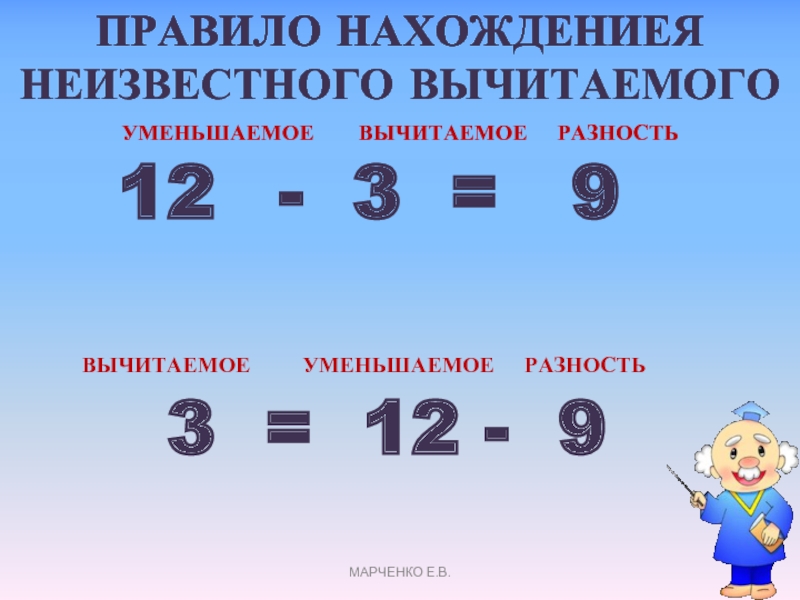 ПРАВИЛО НАХОЖДЕНИЕЯ НЕИЗВЕСТНОГО ВЫЧИТАЕМОГО

УМЕНЬШАЕМОЕ ВЫЧИТАЕМОЕ РАЗНОСТЬ

$12 - 3 = 9$

ВЫЧИТАЕМОЕ УМЕНЬШАЕМОЕ РАЗНОСТЬ

$3 = 12 - 9$

МАРЧЕНКО Е.В.